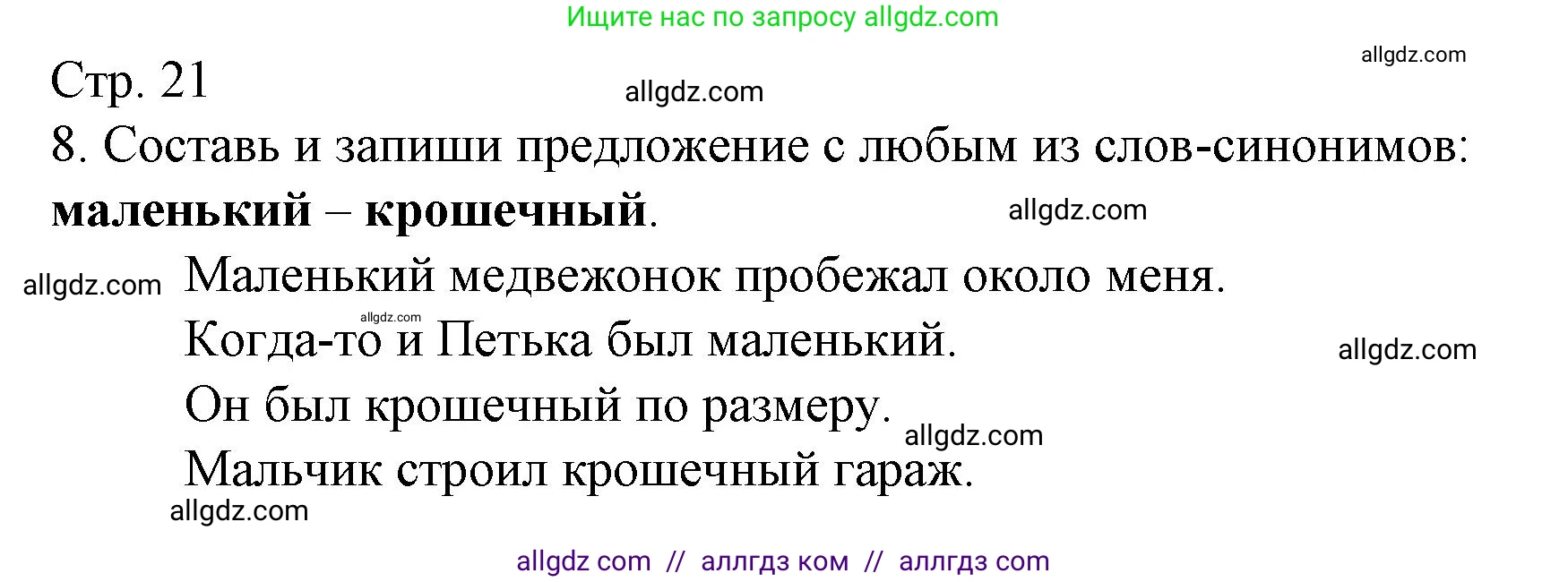 Ищите нас по запросу allgdz.com

allgdz.com

Стр. 21

allgdz.com

8. Составь и запиши предложение с любым из слов-синонимов: **маленький – крошечный**.

allgdz.com

allgdz.com

Маленький медвежонок пробежал около меня.

allgdz.com

Когда-то и Петька был маленький.

allgdz.com

Он был крошечный по размеру.

allgdz.com

Мальчик строил крошечный гараж.

allgdz.com

allgdz com // аллгдз ком // аллгдз com